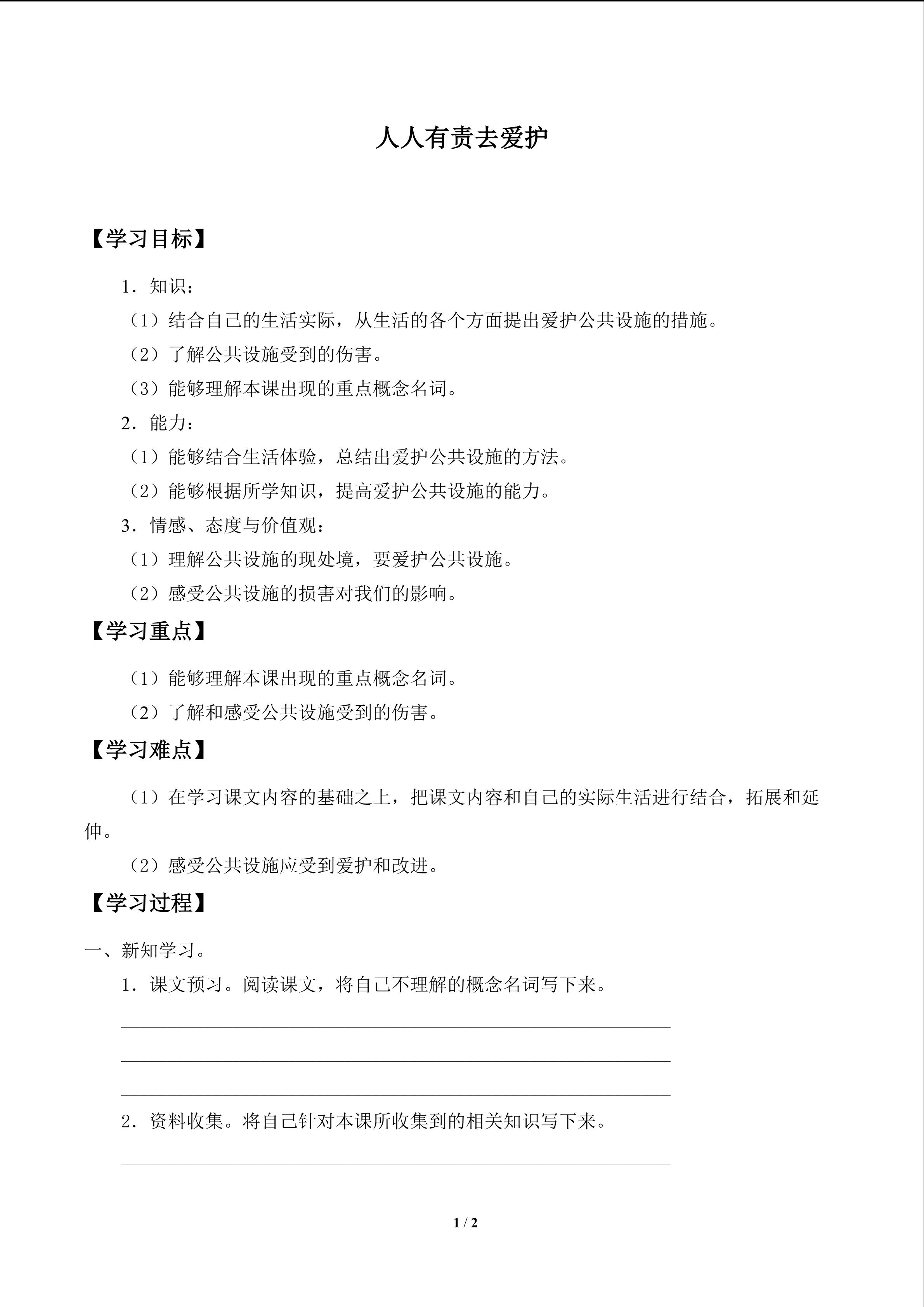 人人有责去爱护

【学习目标】

1．知识：

（1）结合自己的生活实际，从生活的各个方面提出爱护公共设施的措施。

（2）了解公共设施受到的伤害。

（3）能够理解本课出现的重点概念名词。

2．能力：

（1）能够结合生活体验，总结出爱护公共设施的方法。

（2）能够根据所学知识，提高爱护公共设施的能力。

3．情感、态度与价值观：

（1）理解公共设施的现处境，要爱护公共设施。

（2）感受公共设施的损害对我们的影响。

【学习重点】

（1）能够理解本课出现的重点概念名词。

（2）了解和感受公共设施受到的伤害。

【学习难点】

（1）在学习课文内容的基础之上，把课文内容和自己的实际生活进行结合，拓展和延伸。

（2）感受公共设施应受到爱护和改进。

【学习过程】

一、新知学习。

1．课文预习。阅读课文，将自己不理解的概念名词写下来。

____

____

____

2．资料收集。将自己针对本课所收集到的相关知识写下来。

____

1 / 2